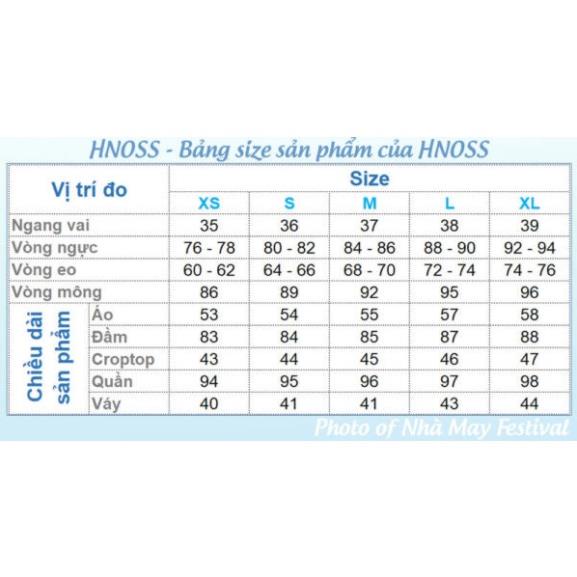 HNOSS - Bảng size sản phẩm của HNOSS

| Vị trí đo | | Size | | | | |
|---|---|---|---|---|---|---|
| | | XS | S | M | L | XL |
| Ngang vai | | 35 | 36 | 37 | 38 | 39 |
| Vòng ngực | | 76 - 78 | 80 - 82 | 84 - 86 | 88 - 90 | 92 - 94 |
| Vòng eo | | 60 - 62 | 64 - 66 | 68 - 70 | 72 - 74 | 74 - 76 |
| Vòng mông | | 86 | 89 | 92 | 95 | 96 |
| Chiều dài sản phẩm | Áo | 53 | 54 | 55 | 57 | 58 |
| | Đầm | 83 | 84 | 85 | 87 | 88 |
| | Croptop | 43 | 44 | 45 | 46 | 47 |
| | Quần | 94 | 95 | 96 | 97 | 98 |
| | Váy | 40 | 41 | 41 | 43 | 44 |

Photo of Nhà May Festival